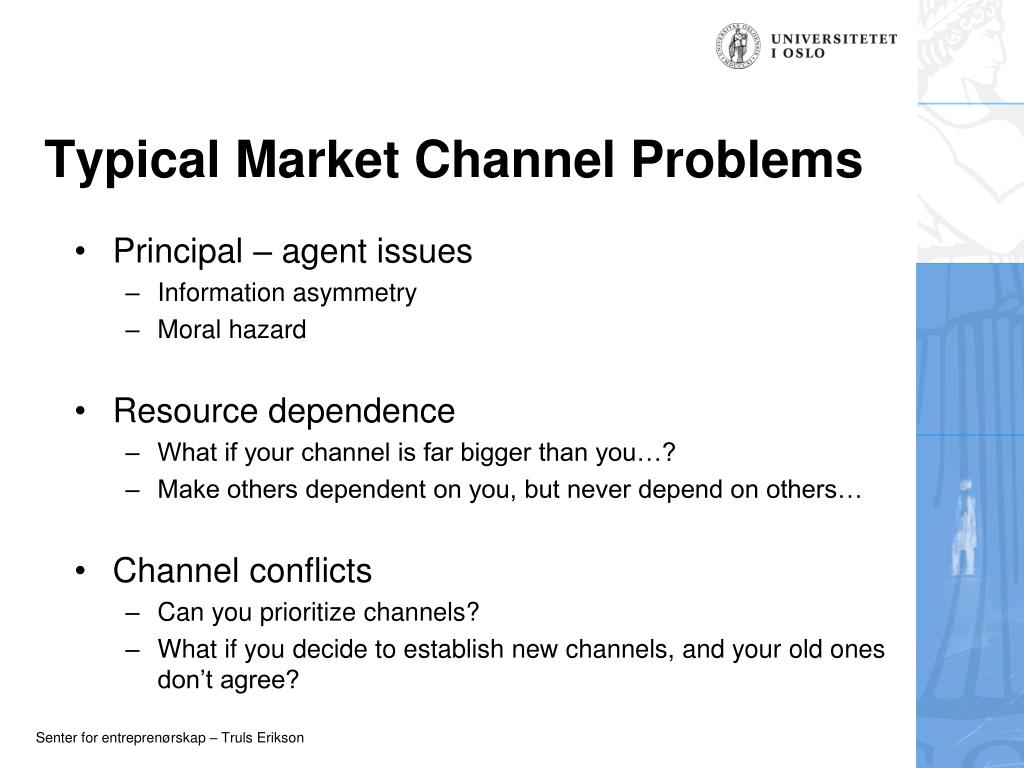 UNIVERSITETET
I OSLO

Typical Market Channel Problems

• Principal – agent issues
– Information asymmetry
– Moral hazard

• Resource dependence
– What if your channel is far bigger than you…?
– Make others dependent on you, but never depend on others…

• Channel conflicts
– Can you prioritize channels?
– What if you decide to establish new channels, and your old ones don't agree?

Senter for entreprenørskap – Truls Erikson